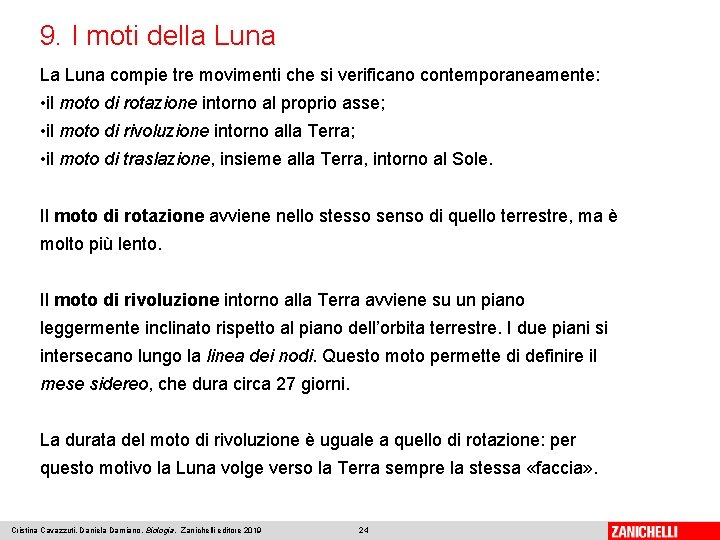 9. I moti della Luna

La Luna compie tre movimenti che si verificano contemporaneamente:
•il moto di rotazione intorno al proprio asse;
•il moto di rivoluzione intorno alla Terra;
•il moto di traslazione, insieme alla Terra, intorno al Sole.

Il moto di rotazione avviene nello stesso senso di quello terrestre, ma è molto più lento.

Il moto di rivoluzione intorno alla Terra avviene su un piano leggermente inclinato rispetto al piano dell'orbita terrestre. I due piani si intersecano lungo la linea dei nodi. Questo moto permette di definire il mese sidereo, che dura circa 27 giorni.

La durata del moto di rivoluzione è uguale a quello di rotazione: per questo motivo la Luna volge verso la Terra sempre la stessa «faccia».

Cristina Cavazzuti, Daniela Damiano, Biologia, Zanichelli editore 2019

24

ZANICHELLI